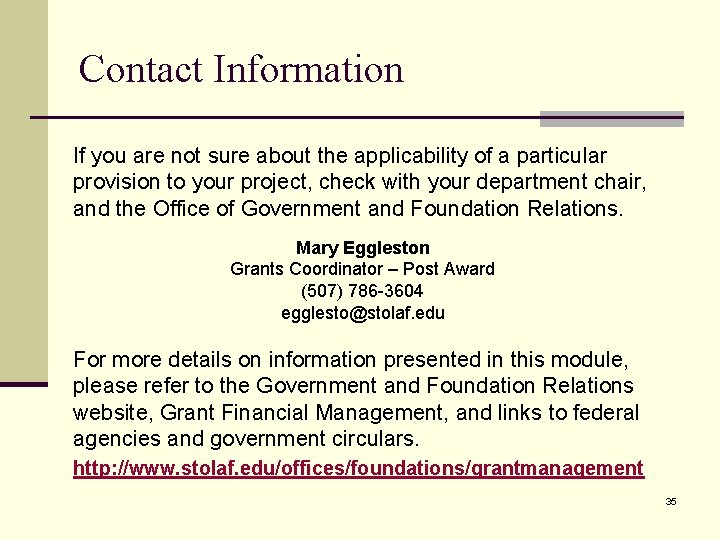 Contact Information

If you are not sure about the applicability of a particular provision to your project, check with your department chair, and the Office of Government and Foundation Relations.

Mary Eggleston
Grants Coordinator – Post Award
(507) 786-3604
egglesto@stolaf.edu

For more details on information presented in this module, please refer to the Government and Foundation Relations website, Grant Financial Management, and links to federal agencies and government circulars.

http://www.stolaf.edu/offices/foundations/grantmanagement

35